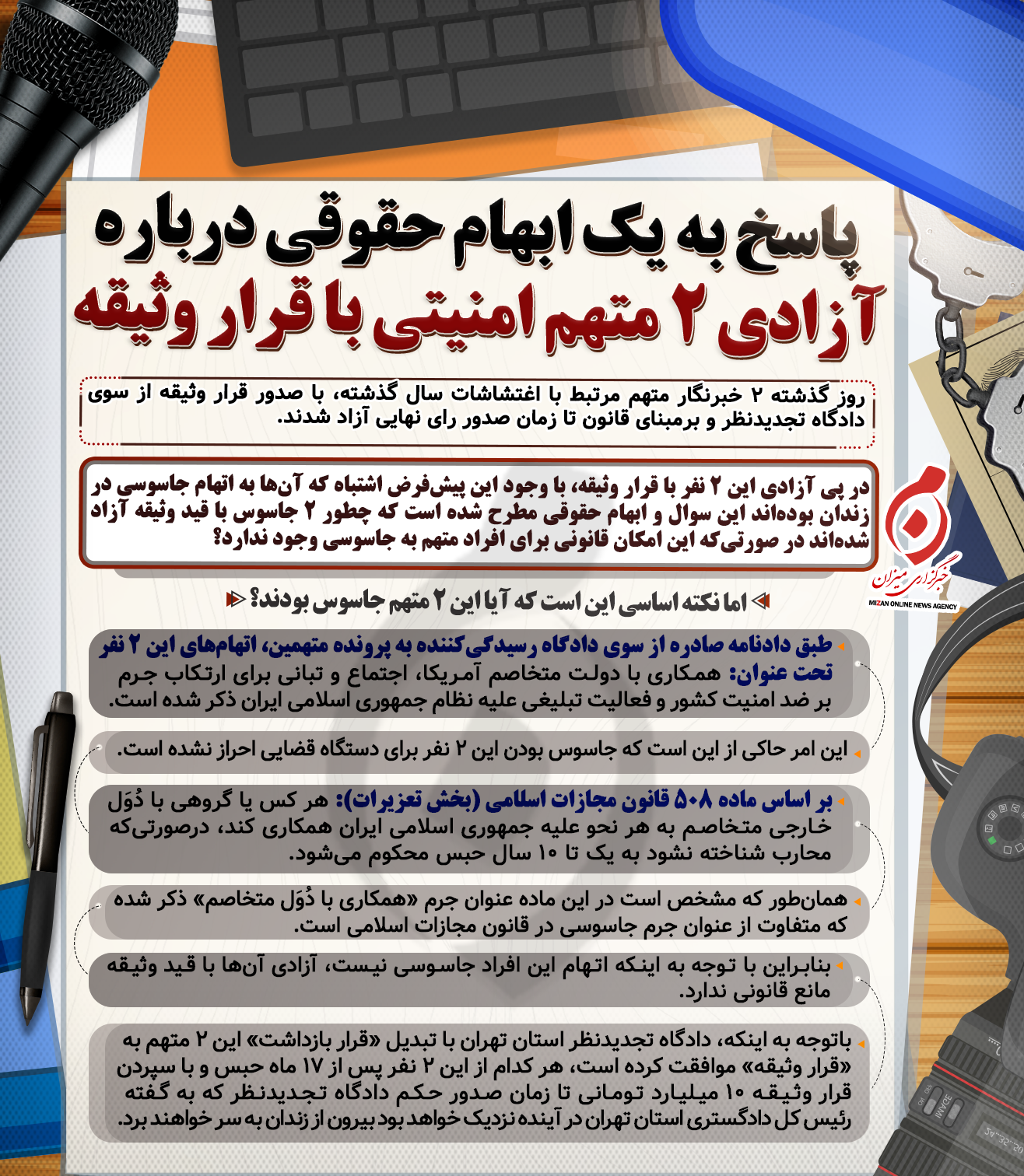 پاسخ به یک ابهام حقوقی درباره
آزادی ۲ متهم امنیتی با قرار وثیقه

روز گذشته ۲ خبرنگار متهم مرتبط با اغتشاشات سال گذشته، با صدور قرار وثیقه از سوی دادگاه تجدیدنظر و برمبنای قانون تا زمان صدور رای نهایی آزاد شدند.

در پی آزادی این ۲ نفر با قرار وثیقه، با وجود این پیش‌فرض اشتباه که آن‌ها به اتهام جاسوسی در زندان بوده‌اند این سوال و ابهام حقوقی مطرح شده است که چطور ۲ جاسوس با قید وثیقه آزاد شده‌اند در صورتی‌که این امکان قانونی برای افراد متهم به جاسوسی وجود ندارد؟

خبرگزاری میزان
MIZAN ONLINE NEWS AGENCY

اما نکته اساسی این است که آیا این ۲ متهم جاسوس بودند؟

طبق دادنامه صادره از سوی دادگاه رسیدگی‌کننده به پرونده متهمین، اتهام‌های این ۲ نفر تحت عنوان: همکاری با دولت متخاصم آمریکا، اجتماع و تبانی برای ارتکاب جرم بر ضد امنیت کشور و فعالیت تبلیغی علیه نظام جمهوری اسلامی ایران ذکر شده است.

این امر حاکی از این است که جاسوس بودن این ۲ نفر برای دستگاه قضایی احراز نشده است.

بر اساس ماده ۵۰۸ قانون مجازات اسلامی (بخش تعزیرات): هر کس یا گروهی با دُوَل خارجی متخاصم به هر نحو علیه جمهوری اسلامی ایران همکاری کند، درصورتی‌که محارب شناخته نشود به یک تا ۱۰ سال حبس محکوم می‌شود.

همان‌طور که مشخص است در این ماده عنوان جرم «همکاری با دُوَل متخاصم» ذکر شده که متفاوت از عنوان جرم جاسوسی در قانون مجازات اسلامی است.

بنابراین با توجه به اینکه اتهام این افراد جاسوسی نیست، آزادی آن‌ها با قید وثیقه مانع قانونی ندارد.

باتوجه به اینکه، دادگاه تجدیدنظر استان تهران با تبدیل «قرار بازداشت» این ۲ متهم به «قرار وثیقه» موافقت کرده است، هر کدام از این ۲ نفر پس از ۱۷ ماه حبس و با سپردن قرار وثیقه ۱۰ میلیارد تومانی تا زمان صدور حکم دادگاه تجدیدنظر که به گفته رئیس کل دادگستری استان تهران در آینده نزدیک خواهد بود بیرون از زندان به سر خواهند برد.